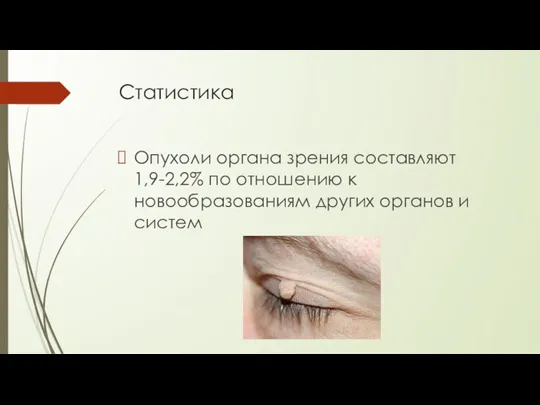 Статистика

Опухоли органа зрения составляют 1,9-2,2% по отношению к новообразованиям других органов и систем